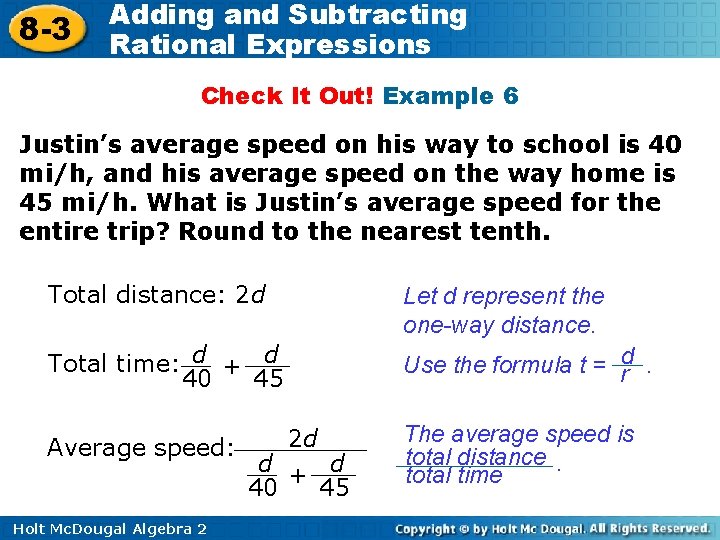 8-3 Adding and Subtracting Rational Expressions

Check It Out! Example 6

Justin's average speed on his way to school is 40 mi/h, and his average speed on the way home is 45 mi/h. What is Justin's average speed for the entire trip? Round to the nearest tenth.

Total distance: $2d$

Let d represent the one-way distance.

Total time: $\frac{d}{40} + \frac{d}{45}$

Use the formula $t = \frac{d}{r}$.

Average speed: $\frac{2d}{\frac{d}{40} + \frac{d}{45}}$

The average speed is $\frac{\text{total distance}}{\text{total time}}$.

Holt McDougal Algebra 2

Copyright © by Holt Mc Dougal. All Rights Reserved.